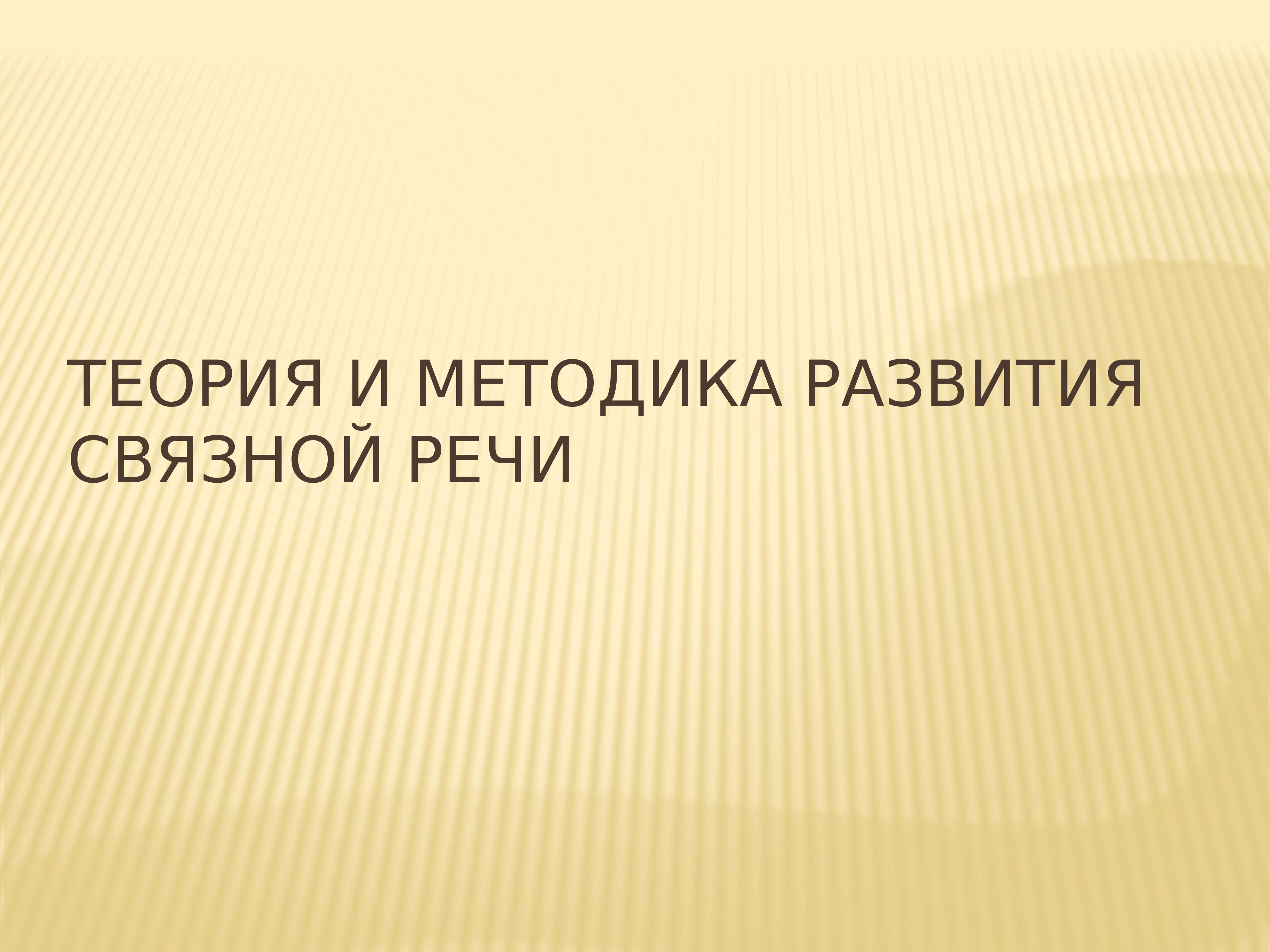 ТЕОРИЯ И МЕТОДИКА РАЗВИТИЯ СВЯЗНОЙ РЕЧИ